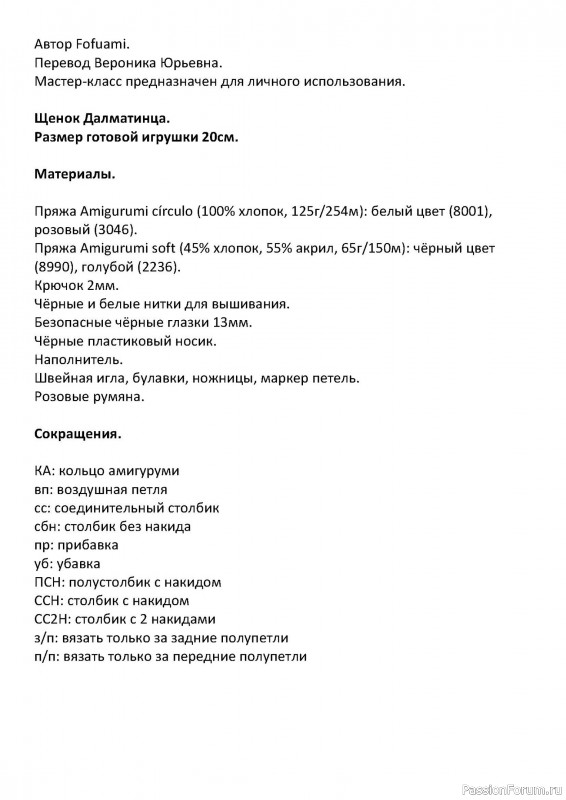 Автор Fofuami.
Перевод Вероника Юрьевна.
Мастер-класс предназначен для личного использования.

Щенок Далматинца.
Размер готовой игрушки 20см.

Материалы.

Пряжа Amigurumi círculo (100% хлопок, 125г/254м): белый цвет (8001), розовый (3046).
Пряжа Amigurumi soft (45% хлопок, 55% акрил, 65г/150м): чёрный цвет (8990), голубой (2236).
Крючок 2мм.
Чёрные и белые нитки для вышивания.
Безопасные чёрные глазки 13мм.
Чёрные пластиковый носик.
Наполнитель.
Швейная игла, булавки, ножницы, маркер петель.
Розовые румяна.

Сокращения.

КА: кольцо амигуруми
вп: воздушная петля
сс: соединительный столбик
сбн: столбик без накида
пр: прибавка
уб: убавка
ПСН: полустолбик с накидом
ССН: столбик с накидом
СС2Н: столбик с 2 накидами
з/п: вязать только за задние полупетли
п/п: вязать только за передние полупетли

PassionForum.ru